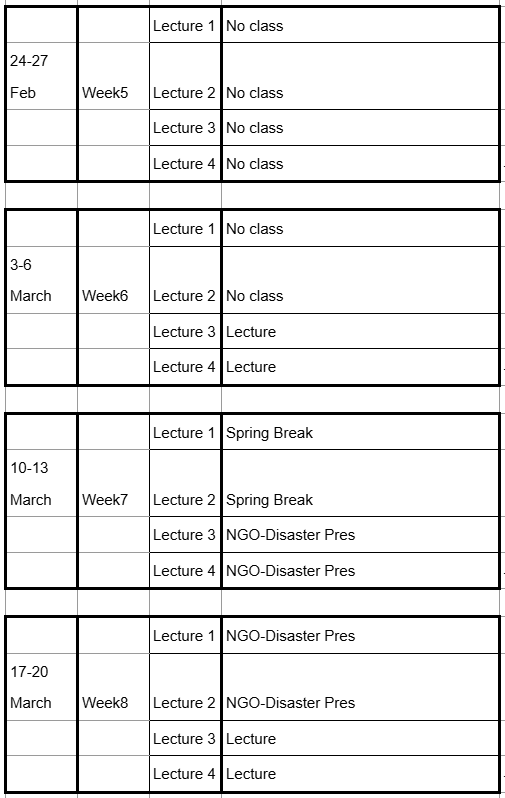 | | | | |
|---|---|---|---|
| | | Lecture 1 | No class |
| 24-27 Feb | Week5 | Lecture 2 | No class |
| | | Lecture 3 | No class |
| | | Lecture 4 | No class |

| | | | |
|---|---|---|---|
| | | Lecture 1 | No class |
| 3-6 March | Week6 | Lecture 2 | No class |
| | | Lecture 3 | Lecture |
| | | Lecture 4 | Lecture |

| | | | |
|---|---|---|---|
| | | Lecture 1 | Spring Break |
| 10-13 March | Week7 | Lecture 2 | Spring Break |
| | | Lecture 3 | NGO-Disaster Pres |
| | | Lecture 4 | NGO-Disaster Pres |

| | | | |
|---|---|---|---|
| | | Lecture 1 | NGO-Disaster Pres |
| 17-20 March | Week8 | Lecture 2 | NGO-Disaster Pres |
| | | Lecture 3 | Lecture |
| | | Lecture 4 | Lecture |